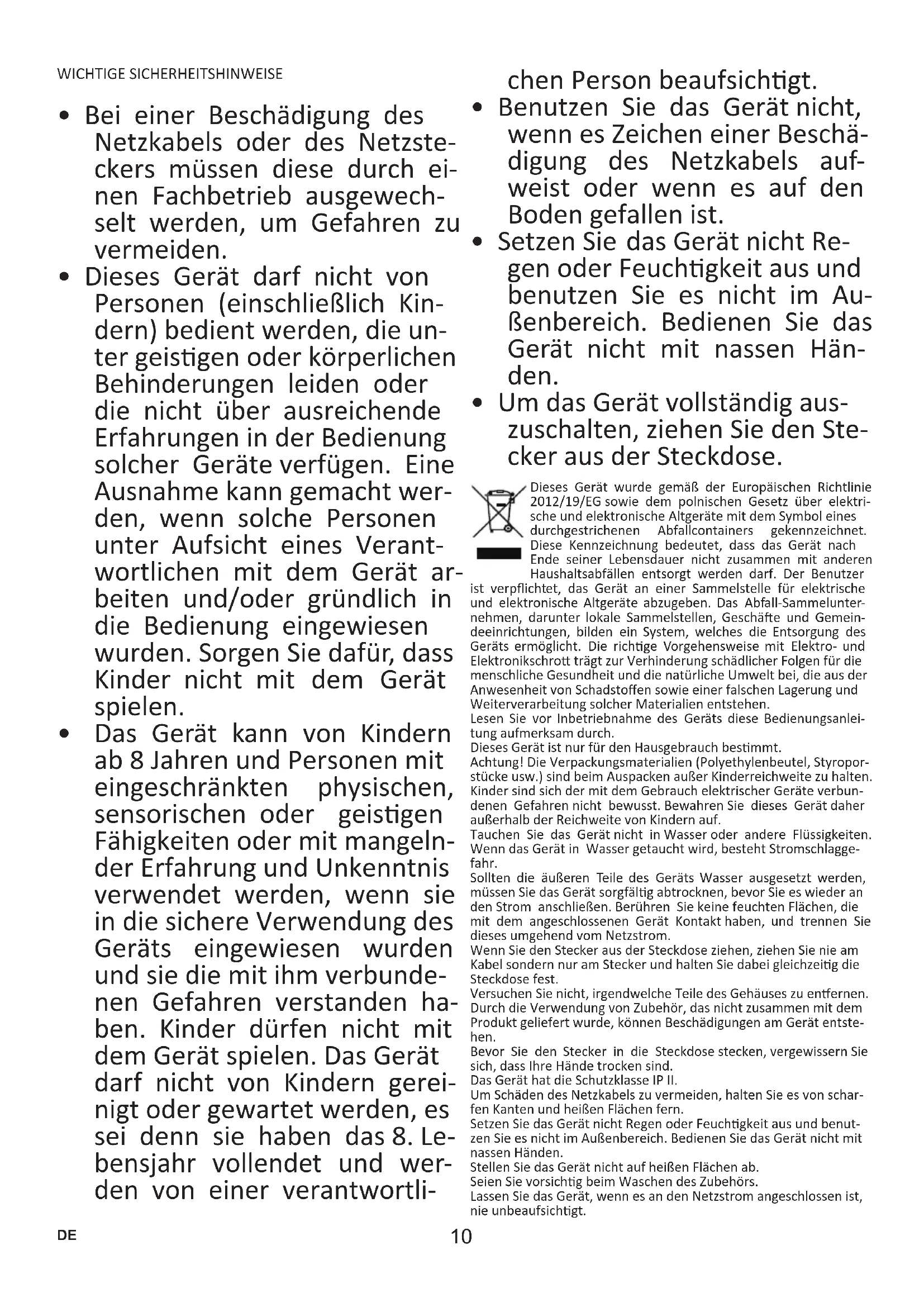 WICHTIGE SICHERHEITSHINWEISE

• Bei einer Beschädigung des Netzkabels oder des Netzsteckers müssen diese durch einen Fachbetrieb ausgewechselt werden, um Gefahren zu vermeiden.

• Dieses Gerät darf nicht von Personen (einschließlich Kindern) bedient werden, die unter geistigen oder körperlichen Behinderungen leiden oder die nicht über ausreichende Erfahrungen in der Bedienung solcher Geräte verfügen. Eine Ausnahme kann gemacht werden, wenn solche Personen unter Aufsicht eines Verantwortlichen mit dem Gerät arbeiten und/oder gründlich in die Bedienung eingewiesen wurden. Sorgen Sie dafür, dass Kinder nicht mit dem Gerät spielen.

• Das Gerät kann von Kindern ab 8 Jahren und Personen mit eingeschränkten physischen, sensorischen oder geistigen Fähigkeiten oder mit mangelnder Erfahrung und Unkenntnis verwendet werden, wenn sie in die sichere Verwendung des Geräts eingewiesen wurden und sie die mit ihm verbundenen Gefahren verstanden haben. Kinder dürfen nicht mit dem Gerät spielen. Das Gerät darf nicht von Kindern gereinigt oder gewartet werden, es sei denn sie haben das 8. Lebensjahr vollendet und werden von einer verantwortlichen Person beaufsichtigt.

• Benutzen Sie das Gerät nicht, wenn es Zeichen einer Beschädigung des Netzkabels aufweist oder wenn es auf den Boden gefallen ist.

• Setzen Sie das Gerät nicht Regen oder Feuchtigkeit aus und benutzen Sie es nicht im Außenbereich. Bedienen Sie das Gerät nicht mit nassen Händen.

• Um das Gerät vollständig auszuschalten, ziehen Sie den Stecker aus der Steckdose.

Dieses Gerät wurde gemäß der Europäischen Richtlinie 2012/19/EG sowie dem polnischen Gesetz über elektrische und elektronische Altgeräte mit dem Symbol eines durchgestrichenen Abfallcontainers gekennzeichnet. Diese Kennzeichnung bedeutet, dass das Gerät nach Ende seiner Lebensdauer nicht zusammen mit anderen Haushaltsabfällen entsorgt werden darf. Der Benutzer ist verpflichtet, das Gerät an einer Sammelstelle für elektrische und elektronische Altgeräte abzugeben. Das Abfall-Sammelunternehmen, darunter lokale Sammelstellen, Geschäfte und Gemeindeeinrichtungen, bilden ein System, welches die Entsorgung des Geräts ermöglicht. Die richtige Vorgehensweise mit Elektro- und Elektronikschrott trägt zur Verhinderung schädlicher Folgen für die menschliche Gesundheit und die natürliche Umwelt bei, die aus der Anwesenheit von Schadstoffen sowie einer falschen Lagerung und Weiterverarbeitung solcher Materialien entstehen.
Lesen Sie vor Inbetriebnahme des Geräts diese Bedienungsanleitung aufmerksam durch.
Dieses Gerät ist nur für den Hausgebrauch bestimmt.
Achtung! Die Verpackungsmaterialien (Polyethylenbeutel, Styroporstücke usw.) sind beim Auspacken außer Kinderreichweite zu halten. Kinder sind sich der mit dem Gebrauch elektrischer Geräte verbundenen Gefahren nicht bewusst. Bewahren Sie dieses Gerät daher außerhalb der Reichweite von Kindern auf.
Tauchen Sie das Gerät nicht in Wasser oder andere Flüssigkeiten. Wenn das Gerät in Wasser getaucht wird, besteht Stromschlaggefahr.
Sollten die äußeren Teile des Geräts Wasser ausgesetzt werden, müssen Sie das Gerät sorgfältig abtrocknen, bevor Sie es wieder an den Strom anschließen. Berühren Sie keine feuchten Flächen, die mit dem angeschlossenen Gerät Kontakt haben, und trennen Sie dieses umgehend vom Netzstrom.
Wenn Sie den Stecker aus der Steckdose ziehen, ziehen Sie nie am Kabel sondern nur am Stecker und halten Sie dabei gleichzeitig die Steckdose fest.
Versuchen Sie nicht, irgendwelche Teile des Gehäuses zu entfernen.
Durch die Verwendung von Zubehör, das nicht zusammen mit dem Produkt geliefert wurde, können Beschädigungen am Gerät entstehen.
Bevor Sie den Stecker in die Steckdose stecken, vergewissern Sie sich, dass Ihre Hände trocken sind.
Das Gerät hat die Schutzklasse IP II.
Um Schäden des Netzkabels zu vermeiden, halten Sie es von scharfen Kanten und heißen Flächen fern.
Setzen Sie das Gerät nicht Regen oder Feuchtigkeit aus und benutzen Sie es nicht im Außenbereich. Bedienen Sie das Gerät nicht mit nassen Händen.
Stellen Sie das Gerät nicht auf heißen Flächen ab.
Seien Sie vorsichtig beim Waschen des Zubehörs.
Lassen Sie das Gerät, wenn es an den Netzstrom angeschlossen ist, nie unbeaufsichtigt.

DE
10